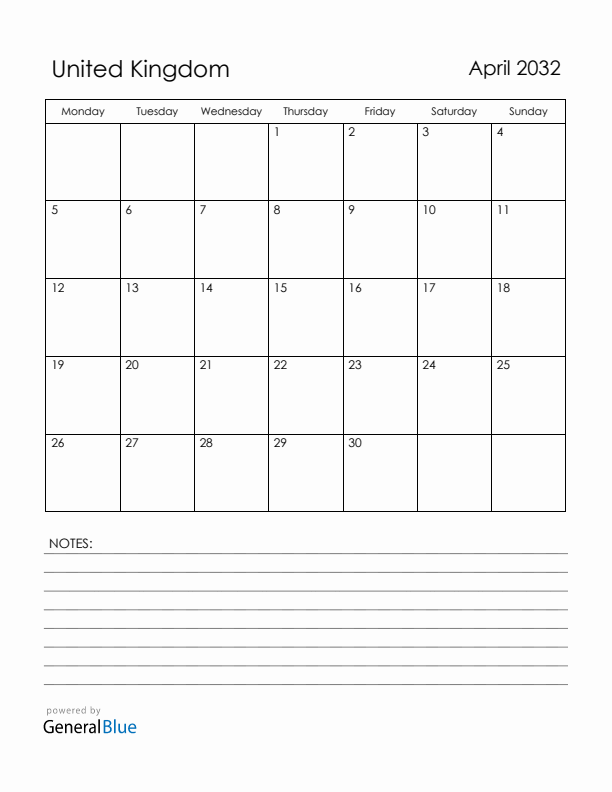 United Kingdom

April 2032

| Monday | Tuesday | Wednesday | Thursday | Friday | Saturday | Sunday |
|---|---|---|---|---|---|---|
| | | | 1 | 2 | 3 | 4 |
| 5 | 6 | 7 | 8 | 9 | 10 | 11 |
| 12 | 13 | 14 | 15 | 16 | 17 | 18 |
| 19 | 20 | 21 | 22 | 23 | 24 | 25 |
| 26 | 27 | 28 | 29 | 30 | | |

NOTES:

powered by
GeneralBlue